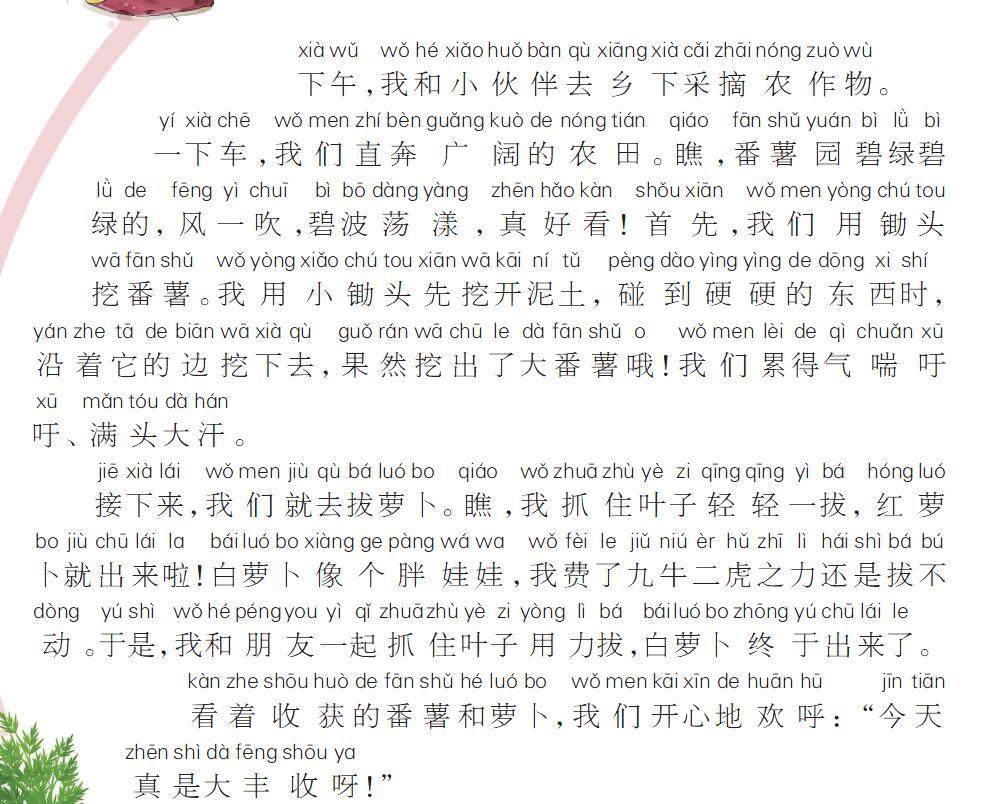 xià wǔ wǒ hé xiǎo huǒ bàn qù xiāng xià cǎi zhāi nóng zuò wù
下午，我和小伙伴去乡下采摘农作物。

yí xià chē wǒ men zhí bèn guǎng kuò de nóng tián qiáo fān shǔ yuán bì lǜ bì
一下车，我们直奔广阔的农田。瞧，番薯园碧绿碧

lǜ de fēng yì chuī bì bō dàng yàng zhēn hǎo kàn shǒu xiān wǒ men yòng chú tou
绿的，风一吹，碧波荡漾，真好看！首先，我们用锄头

wā fān shǔ wǒ yòng xiǎo chú tou xiān wā kāi ní tǔ pèng dào yìng yìng de dōng xi shí
挖番薯。我用小锄头先挖开泥土，碰到硬硬的东西时，

yán zhe tā de biān wā xià qù guǒ rán wā chū le dà fān shǔ o wǒ men lèi de qì chuǎn xū
沿着它的边挖下去，果然挖出了大番薯哦！我们累得气喘吁

xū mǎn tóu dà hán
吁、满头大汗。

jiē xià lái wǒ men jiù qù bá luó bo qiáo wǒ zhuā zhù yè zi qīng qīng yì bá hóng luó
接下来，我们就去拔萝卜。瞧，我抓住叶子轻轻一拔，红萝

bo jiù chū lái la bái luó bo xiàng ge pàng wá wa wǒ fèi le jiǔ niú èr hǔ zhī lì hái shì bá bú
卜就出来啦！白萝卜像个胖娃娃，我费了九牛二虎之力还是拔不

dòng yú shì wǒ hé péng you yì qǐ zhuā zhù yè zi yòng lì bá bái luó bo zhōng yú chū lái le
动。于是，我和朋友一起抓住叶子用力拔，白萝卜终于出来了。

kàn zhe shōu huò de fān shǔ hé luó bo wǒ men kāi xīn de huān hū jīn tiān
看着收获的番薯和萝卜，我们开心地欢呼：“今天

zhēn shì dà fēng shōu ya
真是大丰收呀！”